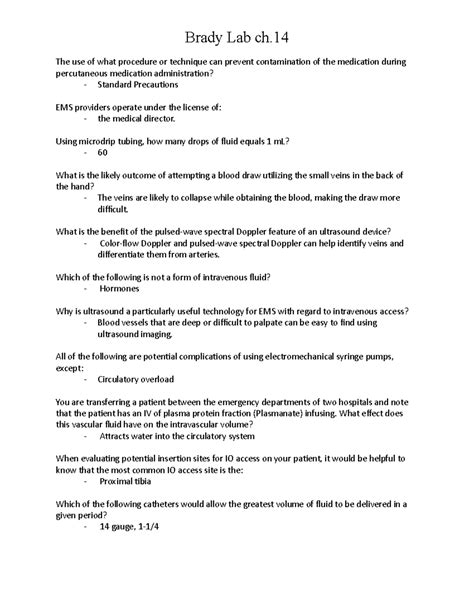 Brady Lab ch.14

The use of what procedure or technique can prevent contamination of the medication during percutaneous medication administration?

- Standard Precautions

EMS providers operate under the license of:

- the medical director.

Using microdrip tubing, how many drops of fluid equals 1 mL?

- 60

What is the likely outcome of attempting a blood draw utilizing the small veins in the back of the hand?

- The veins are likely to collapse while obtaining the blood, making the draw more difficult.

What is the benefit of the pulsed-wave spectral Doppler feature of an ultrasound device?

- Color-flow Doppler and pulsed-wave spectral Doppler can help identify veins and differentiate them from arteries.

Which of the following is not a form of intravenous fluid?

- Hormones

Why is ultrasound a particularly useful technology for EMS with regard to intravenous access?

- Blood vessels that are deep or difficult to palpate can be easy to find using ultrasound imaging.

All of the following are potential complications of using electromechanical syringe pumps, except:

- Circulatory overload

You are transferring a patient between the emergency departments of two hospitals and note that the patient has an IV of plasma protein fraction (Plasmanate) infusing. What effect does this vascular fluid have on the intravascular volume?

- Attracts water into the circulatory system

When evaluating potential insertion sites for IO access on your patient, it would be helpful to know that the most common IO access site is the:

- Proximal tibia

Which of the following catheters would allow the greatest volume of fluid to be delivered in a given period?

- 14 gauge, 1-1/4